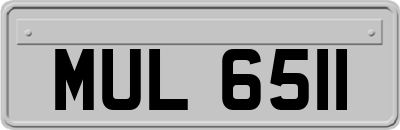 MUL 6511